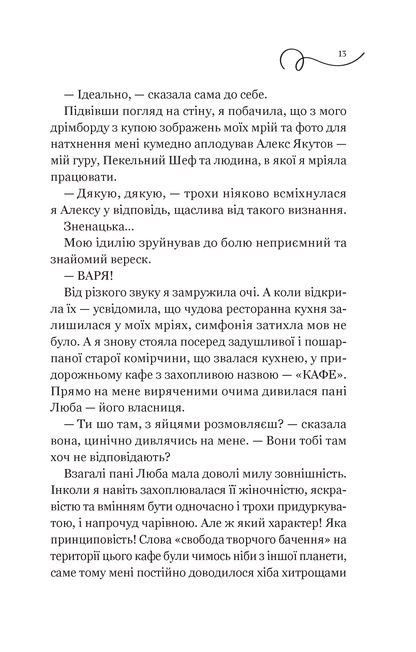 13

— Ідеально, — сказала сама до себе.

Підвівши погляд на стіну, я побачила, що з мого дрімборду з купою зображень моїх мрій та фото для натхнення мені кумедно аплодував Алекс Якутов — мій гуру, Пекельний Шеф та людина, в якої я мріяла працювати.

— Дякую, дякую, — трохи ніяково всміхнулася я Алексу у відповідь, щаслива від такого визнання.

Зненацька...

Мою ідилію зруйнував до болю неприємний та знайомий вереск.

— ВАРЯ!

Від різкого звуку я замружила очі. А коли відкрила їх — усвідомила, що чудова ресторанна кухня залишилася у моїх мріях, симфонія затихла мов не було. А я знову стояла посеред задушливої і пошарпаної старої комірчини, що звалася кухнею, у придорожньому кафе з захопливою назвою — «КАФЕ». Прямо на мене виряченими очима дивилася пані Люба — його власниця.

— Ти шо там, з яйцями розмовляєш? — сказала вона, цинічно дивлячись на мене. — Вони тобі там хоч не відповідають?

Взагалі пані Люба мала доволі милу зовнішність. Інколи я навіть захоплювалася її жіночністю, яскравістю та вмінням бути одночасно і трохи придуркуватою, і напрочуд чарівною. Але ж який характер! Яка принциповість! Слова «свобода творчого бачення» на території цього кафе були чимось ніби з іншої планети, саме тому мені постійно доводилося хіба хитрощами